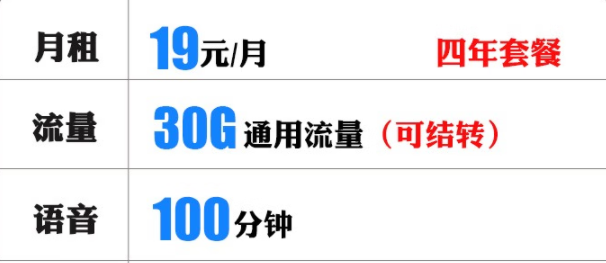 | 月租 | 19元/月 四年套餐 |
|---|---|
| 流量 | 30G 通用流量（可结转） |
| 语音 | 100分钟 |